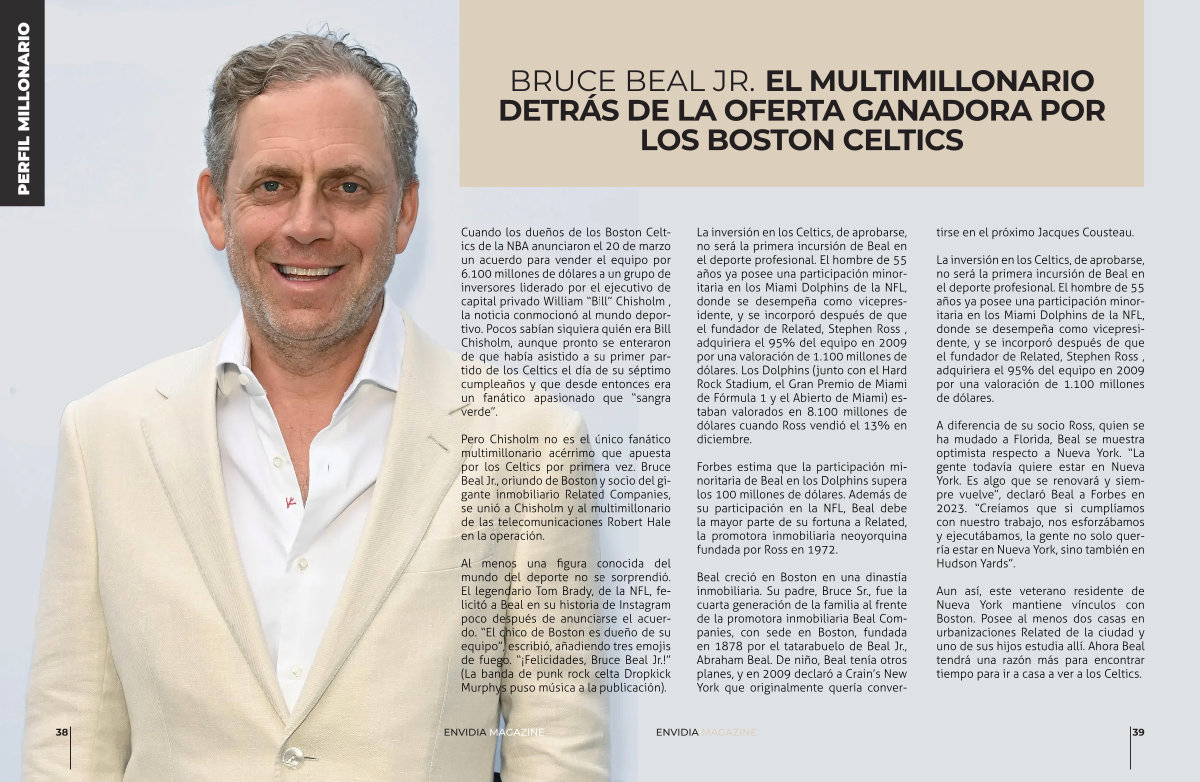 PERFIL MILLONARIO

BRUCE BEAL JR. EL MULTIMILLONARIO DETRÁS DE LA OFERTA GANADORA POR LOS BOSTON CELTICS

Cuando los dueños de los Boston Celtics de la NBA anunciaron el 20 de marzo un acuerdo para vender el equipo por 6.100 millones de dólares a un grupo de inversores liderado por el ejecutivo de capital privado William "Bill" Chisholm , la noticia conmocionó al mundo deportivo. Pocos sabían siquiera quién era Bill Chisholm, aunque pronto se enteraron de que había asistido a su primer partido de los Celtics el día de su séptimo cumpleaños y que desde entonces era un fanático apasionado que "sangra verde".

Pero Chisholm no es el único fanático multimillonario acérrimo que apuesta por los Celtics por primera vez. Bruce Beal Jr., oriundo de Boston y socio del gigante inmobiliario Related Companies, se unió a Chisholm y al multimillonario de las telecomunicaciones Robert Hale en la operación.

Al menos una figura conocida del mundo del deporte no se sorprendió. El legendario Tom Brady, de la NFL, felicitó a Beal en su historia de Instagram poco después de anunciarse el acuerdo. "El chico de Boston es dueño de su equipo", escribió, añadiendo tres emojis de fuego. "¡Felicidades, Bruce Beal Jr.!" (La banda de punk rock celta Dropkick Murphys puso música a la publicación).

La inversión en los Celtics, de aprobarse, no será la primera incursión de Beal en el deporte profesional. El hombre de 55 años ya posee una participación minoritaria en los Miami Dolphins de la NFL, donde se desempeña como vicepresidente, y se incorporó después de que el fundador de Related, Stephen Ross , adquiriera el 95% del equipo en 2009 por una valoración de 1.100 millones de dólares. Los Dolphins (junto con el Hard Rock Stadium, el Gran Premio de Miami de Fórmula 1 y el Abierto de Miami) estaban valorados en 8.100 millones de dólares cuando Ross vendió el 13% en diciembre.

Forbes estima que la participación minoritaria de Beal en los Dolphins supera los 100 millones de dólares. Además de su participación en la NFL, Beal debe la mayor parte de su fortuna a Related, la promotora inmobiliaria neoyorquina fundada por Ross en 1972.

Beal creció en Boston en una dinastía inmobiliaria. Su padre, Bruce Sr., fue la cuarta generación de la familia al frente de la promotora inmobiliaria Beal Companies, con sede en Boston, fundada en 1878 por el tatarabuelo de Beal Jr., Abraham Beal. De niño, Beal tenía otros planes, y en 2009 declaró a Crain's New York que originalmente quería convertirse en el próximo Jacques Cousteau.

La inversión en los Celtics, de aprobarse, no será la primera incursión de Beal en el deporte profesional. El hombre de 55 años ya posee una participación minoritaria en los Miami Dolphins de la NFL, donde se desempeña como vicepresidente, y se incorporó después de que el fundador de Related, Stephen Ross , adquiriera el 95% del equipo en 2009 por una valoración de 1.100 millones de dólares.

A diferencia de su socio Ross, quien se ha mudado a Florida, Beal se muestra optimista respecto a Nueva York. "La gente todavía quiere estar en Nueva York. Es algo que se renovará y siempre vuelve", declaró Beal a Forbes en 2023. "Creíamos que si cumplíamos con nuestro trabajo, nos esforzábamos y ejecutábamos, la gente no solo querría estar en Nueva York, sino también en Hudson Yards".

Aun así, este veterano residente de Nueva York mantiene vínculos con Boston. Posee al menos dos casas en urbanizaciones Related de la ciudad y uno de sus hijos estudia allí. Ahora Beal tendrá una razón más para encontrar tiempo para ir a casa a ver a los Celtics.

38 ENVIDIA MAGAZINE

ENVIDIA MAGAZINE 39